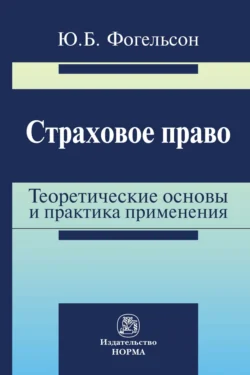 Ю.Б. Фогельсон

Страховое право

Теоретические основы и практика применения

Издательство
НОРМА